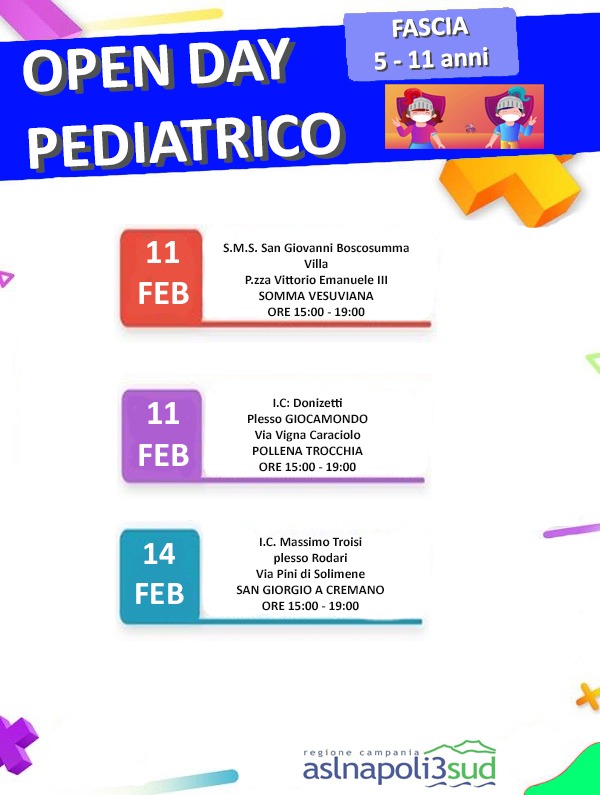 OPEN DAY PEDIATRICO

FASCIA 5 - 11 anni

11 FEB

S.M.S. San Giovanni Boscosumma Villa
P.zza Vittorio Emanuele III
SOMMA VESUVIANA
ORE 15:00 - 19:00

11 FEB

I.C: Donizetti
Plesso GIOCAMONDO
Via Vigna Caraciolo
POLLENA TROCCHIA
ORE 15:00 - 19:00

14 FEB

I.C. Massimo Troisi
plesso Rodari
Via Pini di Solimene
SAN GIORGIO A CREMANO
ORE 15:00 - 19:00

regione campania
aslnapoli3sud